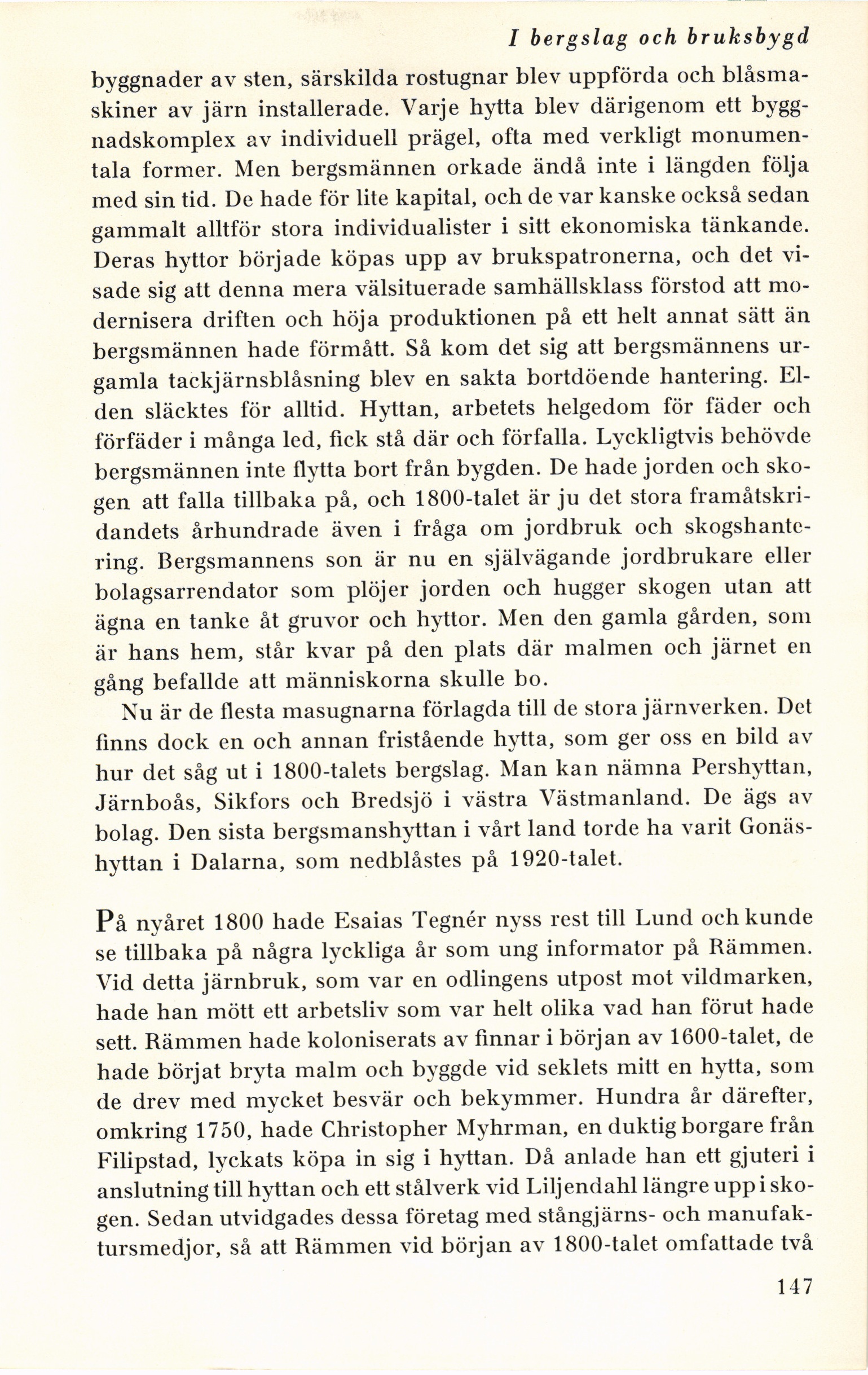 I bergslag och bruksbygd

byggnader av sten, särskilda rostugnar blev uppförda och blåsmaskiner av järn installerade. Varje hytta blev därigenom ett byggnadskomplex av individuell prägel, ofta med verkligt monumentala former. Men bergsmännen orkade ändå inte i längden följa med sin tid. De hade för lite kapital, och de var kanske också sedan gammalt alltför stora individualister i sitt ekonomiska tänkande. Deras hyttor började köpas upp av brukspatronerna, och det visade sig att denna mera välsituerade samhällsklass förstod att modernisera driften och höja produktionen på ett helt annat sätt än bergsmännen hade förmått. Så kom det sig att bergsmännens urgamla tackjärnsblåsning blev en sakta bortdöende hantering. Elden släcktes för alltid. Hyttan, arbetets helgedom för fäder och förfäder i många led, fick stå där och förfalla. Lyckligtvis behövde bergsmännen inte flytta bort från bygden. De hade jorden och skogen att falla tillbaka på, och 1800-talet är ju det stora framåtskridandets århundrade även i fråga om jordbruk och skogshantering. Bergsmannens son är nu en självägande jordbrukare eller bolagsarrendator som plöjer jorden och hugger skogen utan att ägna en tanke åt gruvor och hyttor. Men den gamla gården, som är hans hem, står kvar på den plats där malmen och järnet en gång befallde att människorna skulle bo.

Nu är de flesta masugnarna förlagda till de stora järnverken. Det finns dock en och annan fristående hytta, som ger oss en bild av hur det såg ut i 1800-talets bergslag. Man kan nämna Pershyttan, Järnboås, Sikfors och Bredsjö i västra Västmanland. De ägs av bolag. Den sista bergsmanshyttan i vårt land torde ha varit Gonäshyttan i Dalarna, som nedblåstes på 1920-talet.

På nyåret 1800 hade Esaias Tegnér nyss rest till Lund och kunde se tillbaka på några lyckliga år som ung informator på Rämmen. Vid detta järnbruk, som var en odlingens utpost mot vildmarken, hade han mött ett arbetsliv som var helt olika vad han förut hade sett. Rämmen hade koloniserats av finnar i början av 1600-talet, de hade börjat bryta malm och byggde vid seklets mitt en hytta, som de drev med mycket besvär och bekymmer. Hundra år därefter, omkring 1750, hade Christopher Myhrman, en duktig borgare från Filipstad, lyckats köpa in sig i hyttan. Då anlade han ett gjuteri i anslutning till hyttan och ett stålverk vid Liljendahl längre upp i skogen. Sedan utvidgades dessa företag med stångjärns- och manufaktursmedjor, så att Rämmen vid början av 1800-talet omfattade två

147